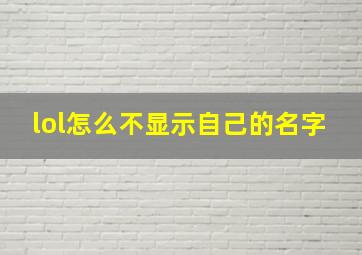 lol怎么不显示自己的名字